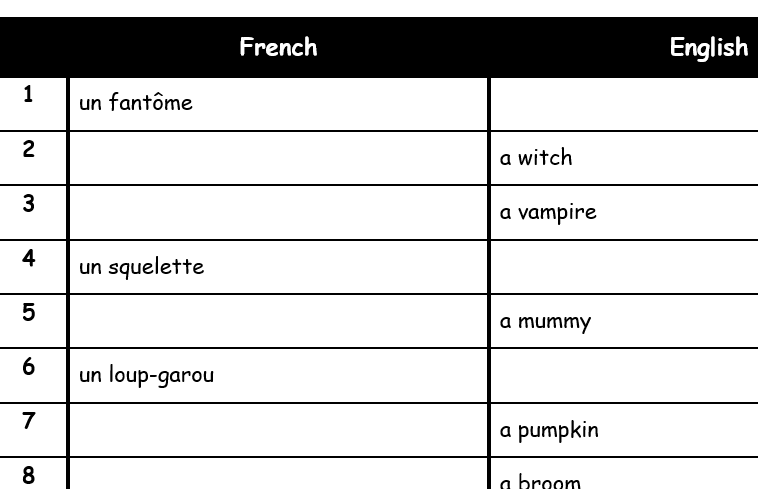 | | French | English |
|---|---|---|
| 1 | un fantôme | |
| 2 | | a witch |
| 3 | | a vampire |
| 4 | un squelette | |
| 5 | | a mummy |
| 6 | un loup-garou | |
| 7 | | a pumpkin |
| 8 | | a broom |